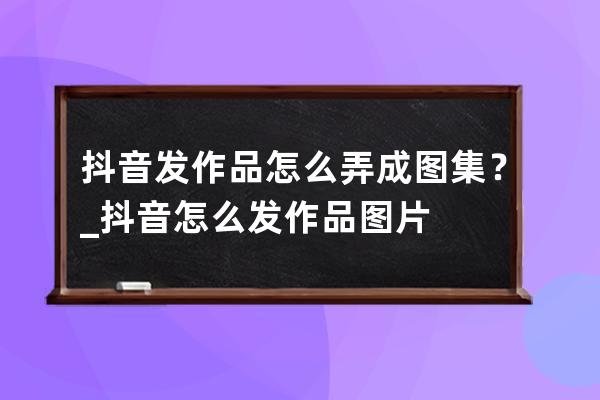 抖音发作品怎么弄成图集？_抖音怎么发作品图片